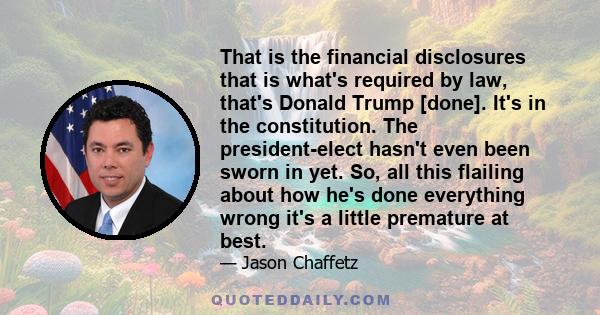 That is the financial disclosures that is what's required by law, that's Donald Trump [done]. It's in the constitution. The president-elect hasn't even been sworn in yet. So, all this flailing about how he's done everything wrong it's a little premature at best.

— Jason Chaffetz

QUOTEDDAILY.COM